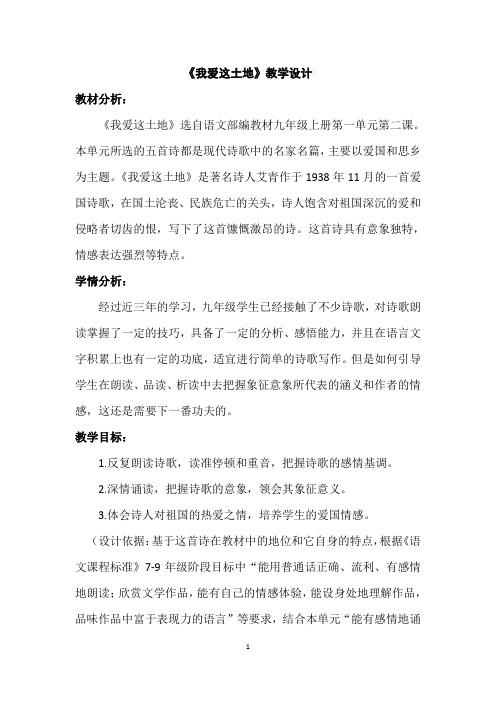 《我爱这土地》教学设计

教材分析：

《我爱这土地》选自语文部编教材九年级上册第一单元第二课。本单元所选的五首诗都是现代诗歌中的名家名篇，主要以爱国和思乡为主题。《我爱这土地》是著名诗人艾青作于 1938 年 11 月的一首爱国诗歌，在国土沦丧、民族危亡的关头，诗人饱含对祖国深沉的爱和侵略者切齿的恨，写下了这首慷慨激昂的诗。这首诗具有意象独特，情感表达强烈等特点。

学情分析：

经过近三年的学习，九年级学生已经接触了不少诗歌，对诗歌朗读掌握了一定的技巧，具备了一定的分析、感悟能力，并且在语言文字积累上也有一定的功底，适宜进行简单的诗歌写作。但是如何引导学生在朗读、品读、析读中去把握象征意象所代表的涵义和作者的情感，这还是需要下一番功夫的。

教学目标：

1.反复朗读诗歌，读准停顿和重音，把握诗歌的感情基调。

2.深情诵读，把握诗歌的意象，领会其象征意义。

3.体会诗人对祖国的热爱之情，培养学生的爱国情感。

（设计依据：基于这首诗在教材中的地位和它自身的特点，根据《语文课程标准》7-9 年级阶段目标中“能用普通话正确、流利、有感情地朗读；欣赏文学作品，能有自己的情感体验，能设身处地理解作品，品味作品中富于表现力的语言”等要求，结合本单元“能有感情地诵

1